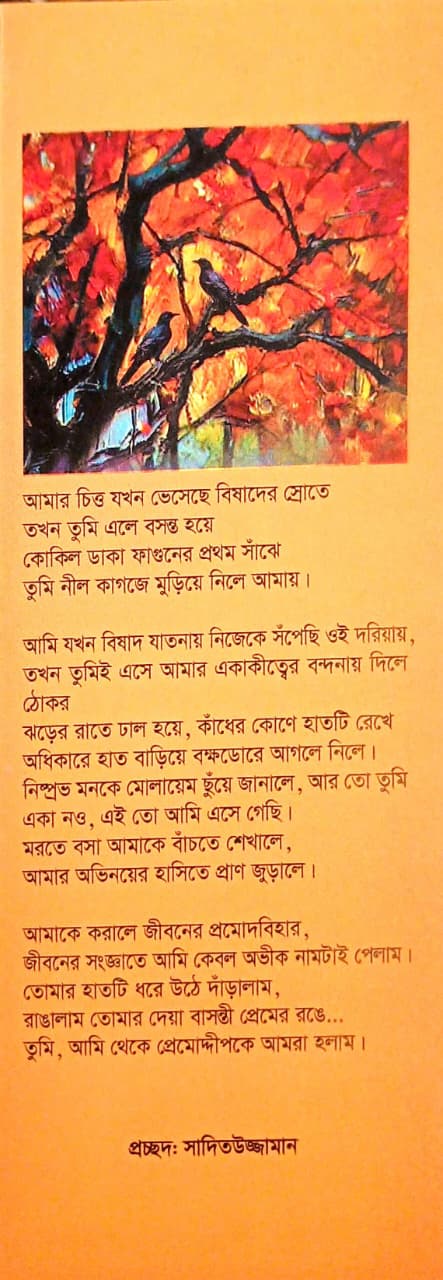 আমার চিত্ত যখন ভেসেছে বিষাদের স্রোতে
তখন তুমি এলে বসন্ত হয়ে
কোকিল ডাকা ফাগুনের প্রথম সাঁঝে
তুমি নীল কাগজে মুড়িয়ে নিলে আমায়।

আমি যখন বিষাদ যাতনায় নিজেকে সঁপেছি ওই দরিয়ায়,
তখন তুমিই এসে আমার একাকীত্বের বন্দনায় দিলে ঠোকর
ঝড়ের রাতে ঢাল হয়ে, কাঁধের কোণে হাতটি রেখে
অধিকারে হাত বাড়িয়ে বক্ষডোরে আগলে নিলে।
নিষ্প্রভ মনকে মোলায়েম ছুঁয়ে জানালে, আর তো তুমি একা নও, এই তো আমি এসে গেছি।
মরতে বসা আমাকে বাঁচতে শেখালে,
আমার অভিনয়ের হাসিতে প্রাণ জুড়ালে।

আমাকে করালে জীবনের প্রমোদবিহার,
জীবনের সংজ্ঞাতে আমি কেবল অভীক নামটাই পেলাম।
তোমার হাতটি ধরে উঠে দাঁড়ালাম,
রাঙালাম তোমার দেয়া বাসন্তী প্রেমের রঙে...
তুমি, আমি থেকে প্রেমোদ্দীপকে আমরা হলাম।

প্রচ্ছদ: সাদিতউজ্জামান